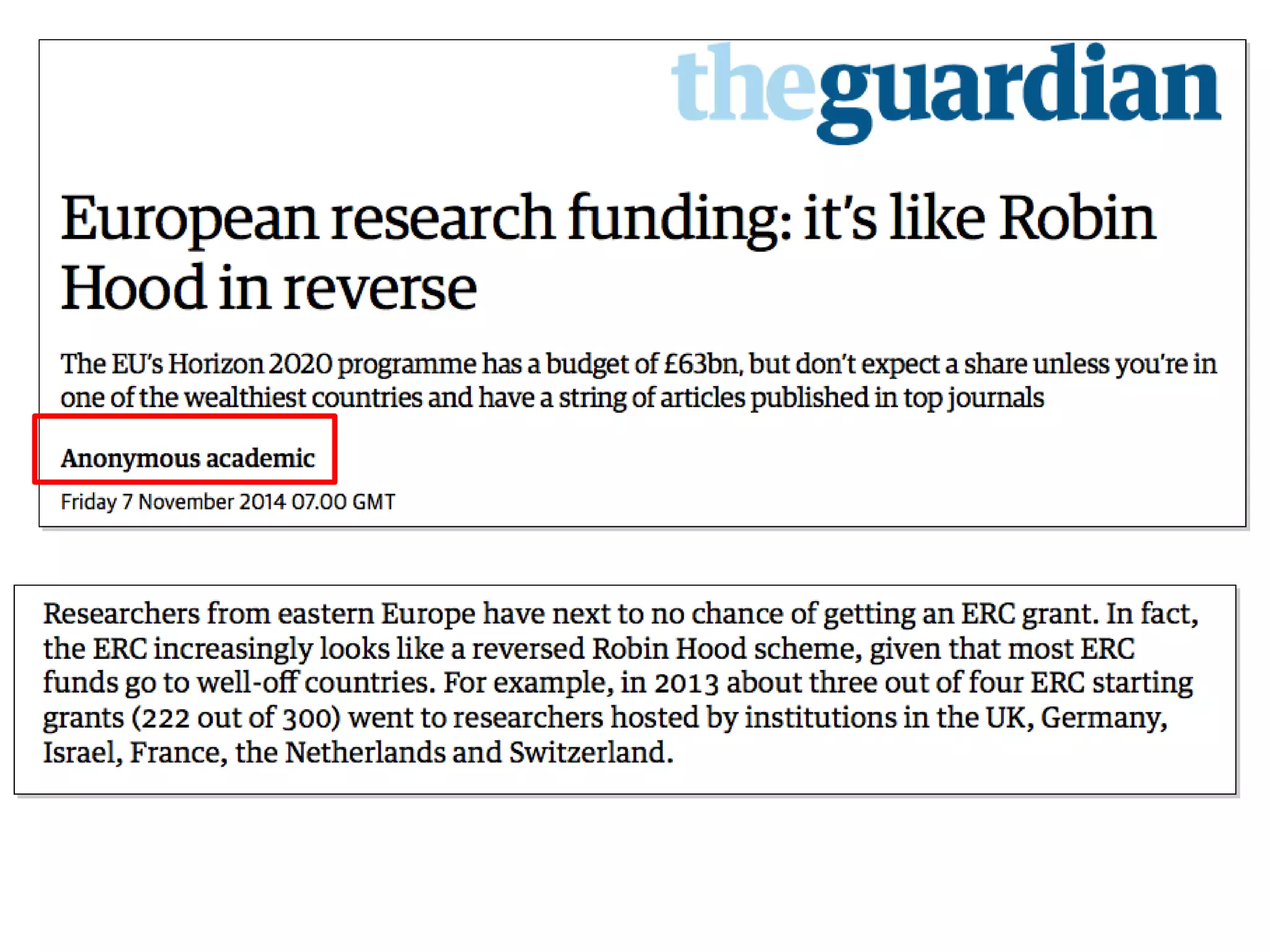 theguardian

European research funding: it's like Robin Hood in reverse

The EU's Horizon 2020 programme has a budget of £63bn, but don't expect a share unless you're in one of the wealthiest countries and have a string of articles published in top journals

Anonymous academic

Friday 7 November 2014 07.00 GMT

Researchers from eastern Europe have next to no chance of getting an ERC grant. In fact, the ERC increasingly looks like a reversed Robin Hood scheme, given that most ERC funds go to well-off countries. For example, in 2013 about three out of four ERC starting grants (222 out of 300) went to researchers hosted by institutions in the UK, Germany, Israel, France, the Netherlands and Switzerland.